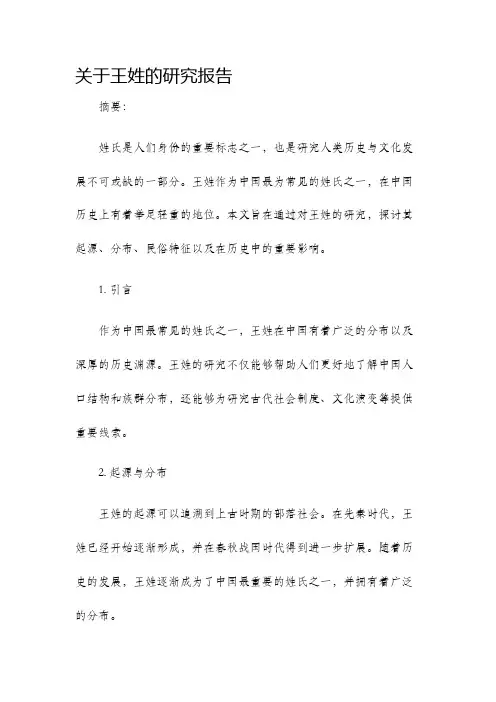 关于王姓的研究报告

摘要：

姓氏是人们身份的重要标志之一，也是研究人类历史与文化发展不可或缺的一部分。王姓作为中国最为常见的姓氏之一，在中国历史上有着举足轻重的地位。本文旨在通过对王姓的研究，探讨其起源、分布、民俗特征以及在历史中的重要影响。

1. 引言

作为中国最常见的姓氏之一，王姓在中国有着广泛的分布以及深厚的历史渊源。王姓的研究不仅能够帮助人们更好地了解中国人口结构和族群分布，还能够为研究古代社会制度、文化演变等提供重要线索。

2. 起源与分布

王姓的起源可以追溯到上古时期的部落社会。在先秦时代，王姓已经开始逐渐形成，并在春秋战国时代得到进一步扩展。随着历史的发展，王姓逐渐成为了中国最重要的姓氏之一，并拥有着广泛的分布。